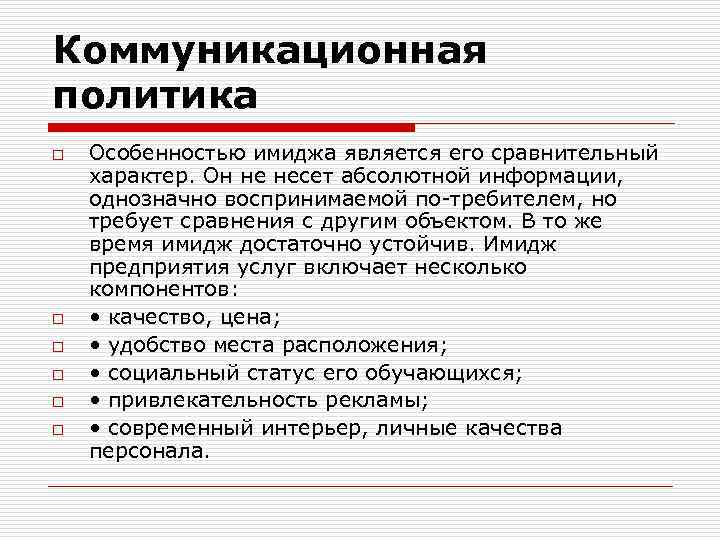 Коммуникационная политика

Особенностью имиджа является его сравнительный характер. Он не несет абсолютной информации, однозначно воспринимаемой по-требителем, но требует сравнения с другим объектом. В то же время имидж достаточно устойчив. Имидж предприятия услуг включает несколько компонентов:

• качество, цена;

• удобство места расположения;

• социальный статус его обучающихся;

• привлекательность рекламы;

• современный интерьер, личные качества персонала.